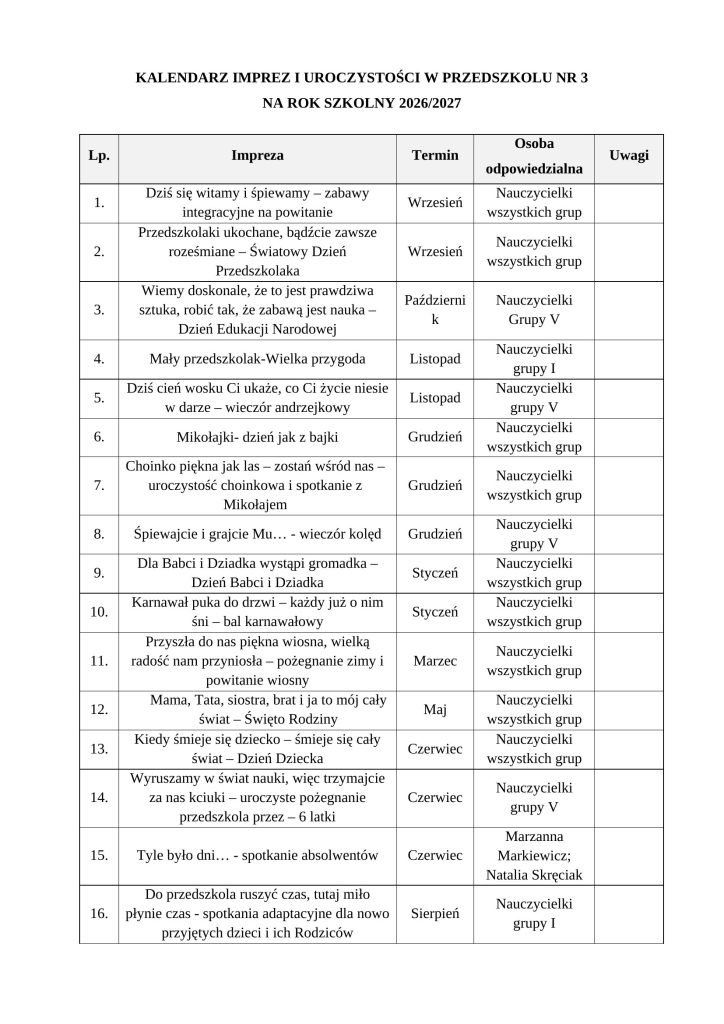 KALENDARZ IMPREZ I UROCZYSTOŚCI W PRZEDSZKOLU NR 3
NA ROK SZKOLNY 2026/2027

| Lp. | Impreza | Termin | Osoba odpowiedzialna | Uwagi |
|---|---|---|---|---|
| 1. | Dziś się witamy i śpiewamy – zabawy integracyjne na powitanie | Wrzesień | Nauczycielki wszystkich grup | |
| 2. | Przedszkolaki ukochane, bądźcie zawsze roześmiane – Światowy Dzień Przedszkolaka | Wrzesień | Nauczycielki wszystkich grup | |
| 3. | Wiemy doskonale, że to jest prawdziwa sztuka, robić tak, że zabawą jest nauka – Dzień Edukacji Narodowej | Październik | Nauczycielki Grupy V | |
| 4. | Mały przedszkolak-Wielka przygoda | Listopad | Nauczycielki grupy I | |
| 5. | Dziś cień wosku Ci ukaże, co Ci życie niesie w darze – wieczór andrzejkowy | Listopad | Nauczycielki grupy V | |
| 6. | Mikołajki- dzień jak z bajki | Grudzień | Nauczycielki wszystkich grup | |
| 7. | Choinko piękna jak las – zostań wśród nas – uroczystość choinkowa i spotkanie z Mikołajem | Grudzień | Nauczycielki wszystkich grup | |
| 8. | Śpiewajcie i grajcie Mu… - wieczór kolęd | Grudzień | Nauczycielki grupy V | |
| 9. | Dla Babci i Dziadka wystąpi gromadka – Dzień Babci i Dziadka | Styczeń | Nauczycielki wszystkich grup | |
| 10. | Karnawał puka do drzwi – każdy już o nim śni – bal karnawałowy | Styczeń | Nauczycielki wszystkich grup | |
| 11. | Przyszła do nas piękna wiosna, wielką radość nam przyniosła – pożegnanie zimy i powitanie wiosny | Marzec | Nauczycielki wszystkich grup | |
| 12. | Mama, Tata, siostra, brat i ja to mój cały świat – Święto Rodziny | Maj | Nauczycielki wszystkich grup | |
| 13. | Kiedy śmieje się dziecko – śmieje się cały świat – Dzień Dziecka | Czerwiec | Nauczycielki wszystkich grup | |
| 14. | Wyruszamy w świat nauki, więc trzymajcie za nas kciuki – uroczyste pożegnanie przedszkola przez – 6 latki | Czerwiec | Nauczycielki grupy V | |
| 15. | Tyle było dni… - spotkanie absolwentów | Czerwiec | Marzanna Markiewicz; Natalia Skręciak | |
| 16. | Do przedszkola ruszyć czas, tutaj miło płynie czas - spotkania adaptacyjne dla nowo przyjętych dzieci i ich Rodziców | Sierpień | Nauczycielki grupy I | |